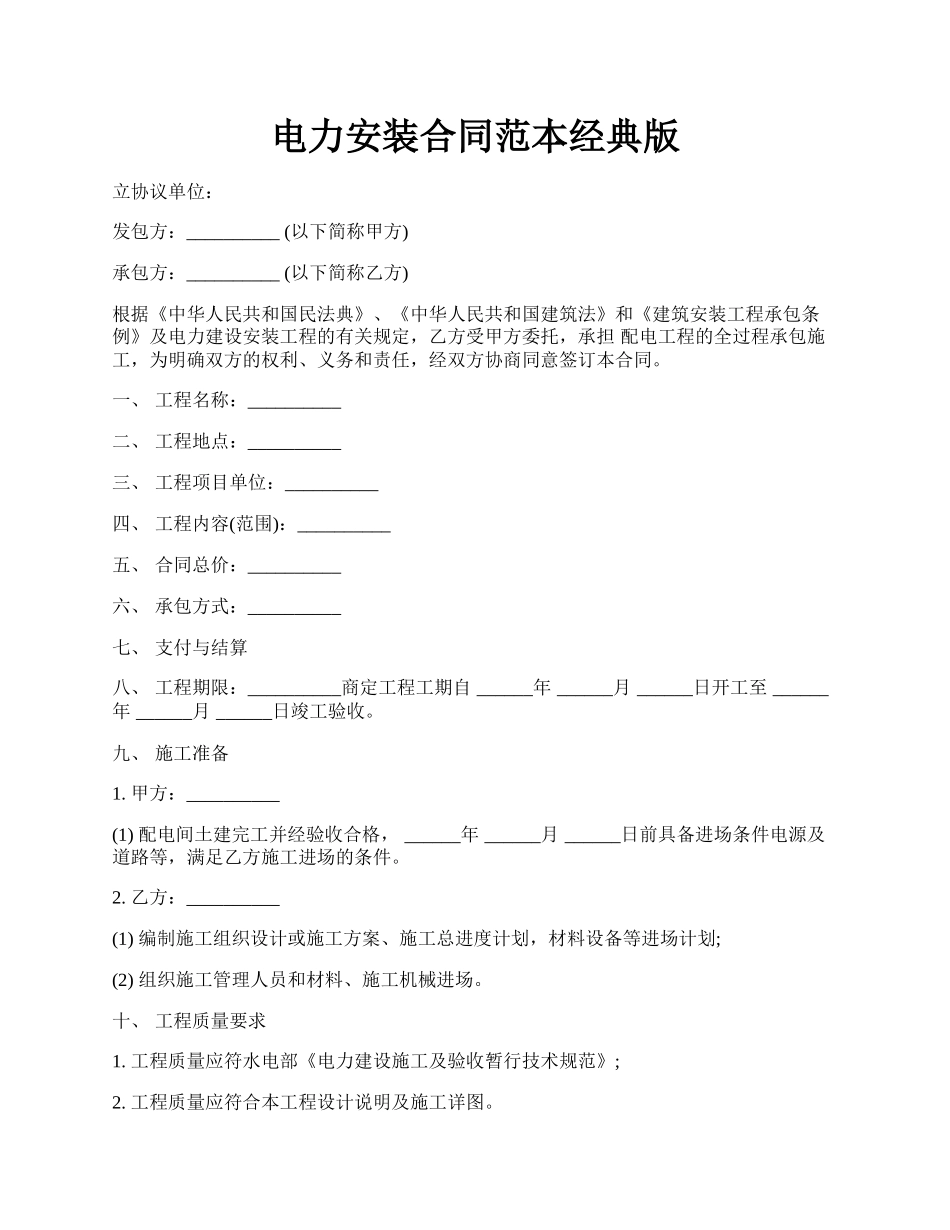 电力安装合同范本经典版

立协议单位：

发包方：__________ (以下简称甲方)

承包方：__________ (以下简称乙方)

根据《中华人民共和国民法典》、《中华人民共和国建筑法》和《建筑安装工程承包条例》及电力建设安装工程的有关规定，乙方受甲方委托，承担 配电工程的全过程承包施工，为明确双方的权利、义务和责任，经双方协商同意签订本合同。

一、 工程名称：__________

二、 工程地点：__________

三、 工程项目单位：__________

四、 工程内容(范围)：__________

五、 合同总价：__________

六、 承包方式：__________

七、 支付与结算

八、 工程期限：__________商定工程工期自 ______年 ______月 ______日开工至 ______年 ______月 ______日竣工验收。

九、 施工准备

1. 甲方：__________

(1) 配电间土建完工并经验收合格， ______年 ______月 ______日前具备进场条件电源及道路等，满足乙方施工进场的条件。

2. 乙方：__________

(1) 编制施工组织设计或施工方案、施工总进度计划，材料设备等进场计划;

(2) 组织施工管理人员和材料、施工机械进场。

十、 工程质量要求

1. 工程质量应符水电部《电力建设施工及验收暂行技术规范》;

2. 工程质量应符合本工程设计说明及施工详图。